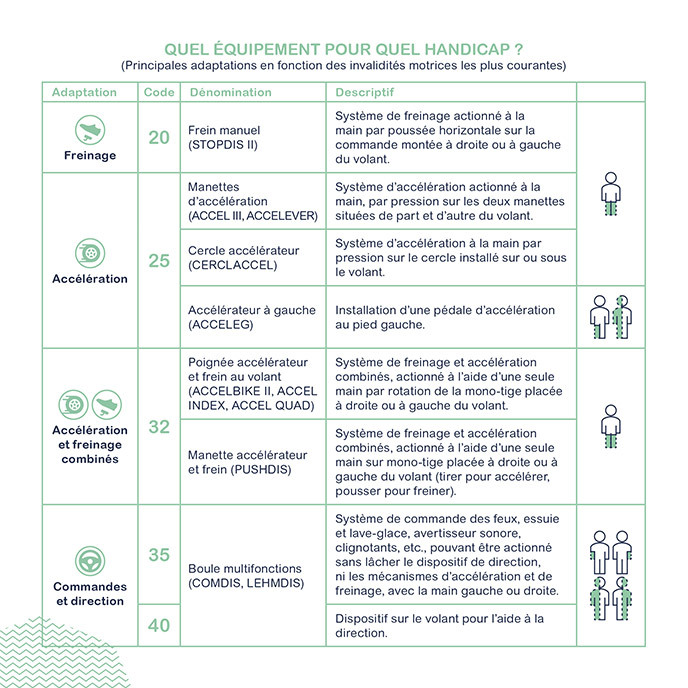 QUEL ÉQUIPEMENT POUR QUEL HANDICAP ?
(Principales adaptations en fonction des invalidités motrices les plus courantes)

| Adaptation | Code | Dénomination | Descriptif | |
|---|---|---|---|---|
| Freinage | 20 | Frein manuel (STOPDIS II) | Système de freinage actionné à la main par poussée horizontale sur la commande montée à droite ou à gauche du volant. | |
| Accélération | 25 | Manettes d'accélération (ACCEL III, ACCELEVER) | Système d'accélération actionné à la main, par pression sur les deux manettes situées de part et d'autre du volant. | |
| | | Cercle accélérateur (CERCLACCEL) | Système d'accélération à la main par pression sur le cercle installé sur ou sous le volant. | |
| | | Accélérateur à gauche (ACCELEG) | Installation d'une pédale d'accélération au pied gauche. | |
| Accélération et freinage combinés | 32 | Poignée accélérateur et frein au volant (ACCELBIKE II, ACCEL INDEX, ACCEL QUAD) | Système de freinage et accélération combinés, actionné à l'aide d'une seule main par rotation de la mono-tige placée à droite ou à gauche du volant. | |
| | | Manette accélérateur et frein (PUSHDIS) | Système de freinage et accélération combinés, actionné à l'aide d'une seule main sur mono-tige placée à droite ou à gauche du volant (tirer pour accélérer, pousser pour freiner). | |
| Commandes et direction | 35 | Boule multifonctions (COMDIS, LEHMDIS) | Système de commande des feux, essuie et lave-glace, avertisseur sonore, clignotants, etc., pouvant être actionné sans lâcher le dispositif de direction, ni les mécanismes d'accélération et de freinage, avec la main gauche ou droite. | |
| | 40 | | Dispositif sur le volant pour l'aide à la direction. | |